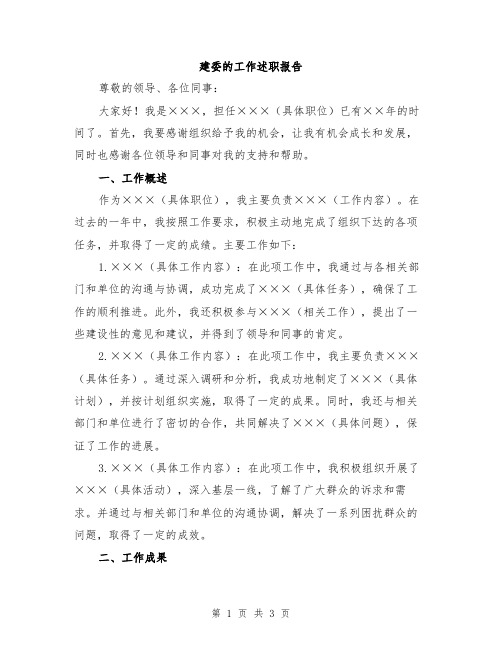 建委的工作述职报告

尊敬的领导、各位同事：

大家好！我是×××，担任×××（具体职位）已有××年的时间了。首先，我要感谢组织给予我的机会，让我有机会成长和发展，同时也感谢各位领导和同事对我的支持和帮助。

一、工作概述

作为×××（具体职位），我主要负责×××（工作内容）。在过去的一年中，我按照工作要求，积极主动地完成了组织下达的各项任务，并取得了一定的成绩。主要工作如下：

1.×××（具体工作内容）：在此项工作中，我通过与各相关部门和单位的沟通与协调，成功完成了×××（具体任务），确保了工作的顺利推进。此外，我还积极参与×××（相关工作），提出了一些建设性的意见和建议，并得到了领导和同事的肯定。

2.×××（具体工作内容）：在此项工作中，我主要负责×××（具体任务）。通过深入调研和分析，我成功地制定了×××（具体计划），并按计划组织实施，取得了一定的成果。同时，我还与相关部门和单位进行了密切的合作，共同解决了×××（具体问题），保证了工作的进展。

3.×××（具体工作内容）：在此项工作中，我积极组织开展了×××（具体活动），深入基层一线，了解了广大群众的诉求和需求。并通过与相关部门和单位的沟通协调，解决了一系列困扰群众的问题，取得了一定的成效。

二、工作成果

第 1 页 共 3 页